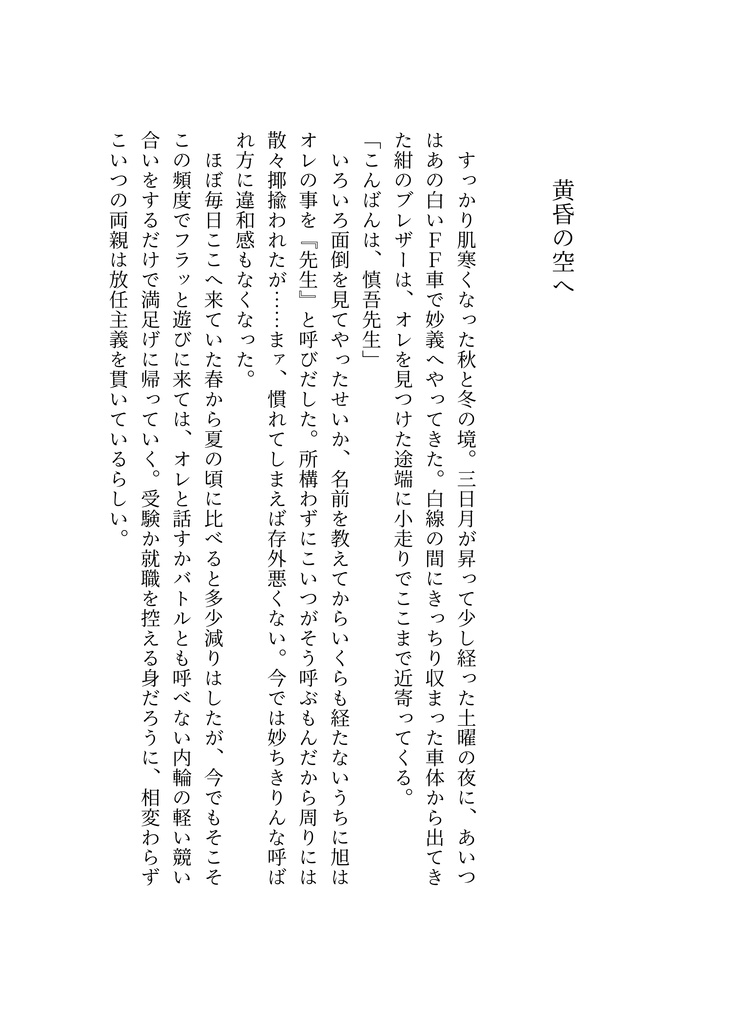 黄昏の空へ

すっかり肌寒くなった秋と冬の境。三日月が昇って少し経った土曜の夜に、あいつはあの白いFF車で妙義へやってきた。白線の間にきっちり収まった車体から出てきた紺のブレザーは、オレを見つけた途端に小走りでここまで近寄ってくる。

「こんばんは、慎吾先生」

いろいろ面倒を見てやったせいか、名前を教えてからいくらも経たないうちに旭はオレの事を『先生』と呼びだした。所構わずにこいつがそう呼ぶもんだから周りには散々揶揄われたが……まァ、慣れてしまえば存外悪くない。今では妙ちきりんな呼ばれ方に違和感もなくなった。

ほぼ毎日ここへ来ていた春から夏の頃に比べると多少減りはしたが、今でもそこそこの頻度でフラッと遊びに来ては、オレと話すかバトルとも呼べない内輪の軽い競い合いをするだけで満足げに帰っていく。受験か就職を控える身だろうに、相変わらずこいつの両親は放任主義を貫いているらしい。